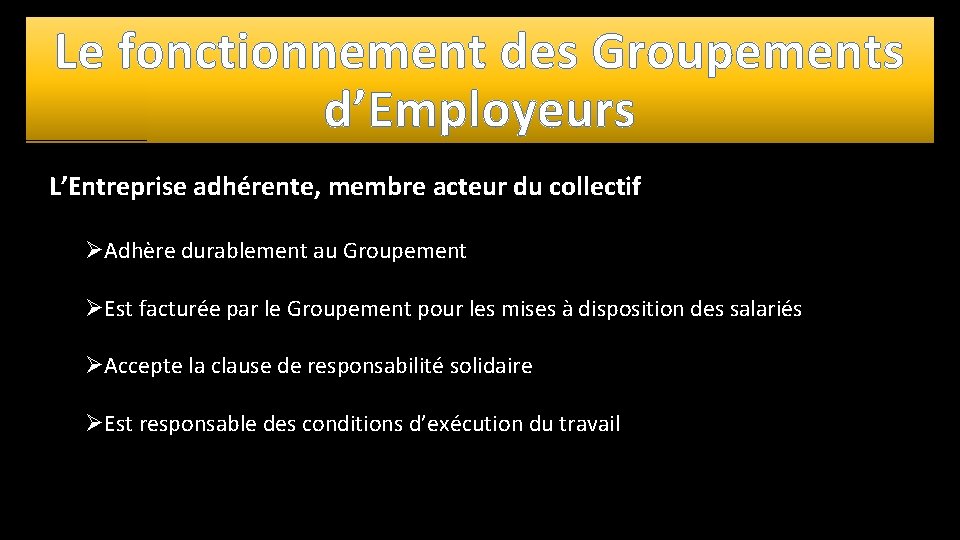 Le fonctionnement des Groupements d’Employeurs

L’Entreprise adhérente, membre acteur du collectif

➢Adhère durablement au Groupement

➢Est facturée par le Groupement pour les mises à disposition des salariés

➢Accepte la clause de responsabilité solidaire

➢Est responsable des conditions d’exécution du travail